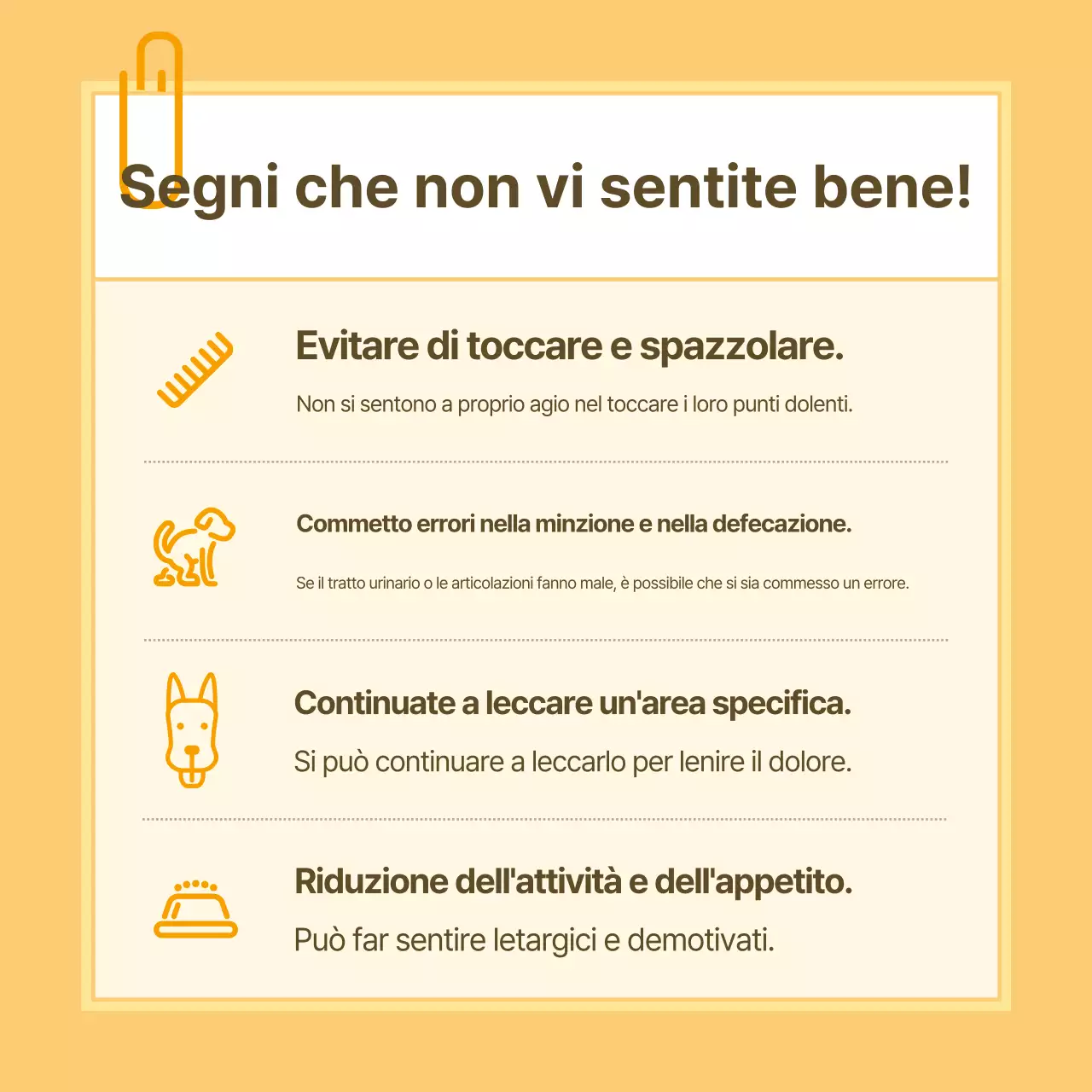 Segni che non vi sentite bene!

Evitare di toccare e spazzolare.

Non si sentono a proprio agio nel toccare i loro punti dolenti.

Commetto errori nella minzione e nella defecazione.

Se il tratto urinario o le articolazioni fanno male, è possibile che si sia commesso un errore.

Continuate a leccare un'area specifica.

Si può continuare a leccarlo per lenire il dolore.

Riduzione dell'attività e dell'appetito.

Può far sentire letargici e demotivati.